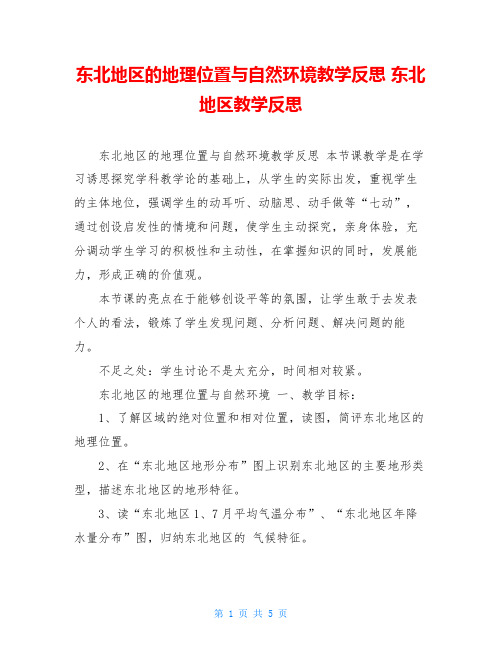 东北地区的地理位置与自然环境教学反思 东北地区教学反思

东北地区的地理位置与自然环境教学反思 本节课教学是在学习诱思探究学科教学论的基础上，从学生的实际出发，重视学生的主体地位，强调学生的动耳听、动脑思、动手做等“七动”，通过创设启发性的情境和问题，使学生主动探究，亲身体验，充分调动学生学习的积极性和主动性，在掌握知识的同时，发展能力，形成正确的价值观。

本节课的亮点在于能够创设平等的氛围，让学生敢于去发表个人的看法，锻炼了学生发现问题、分析问题、解决问题的能力。

不足之处：学生讨论不是太充分，时间相对较紧。

东北地区的地理位置与自然环境 一、教学目标：

1、了解区域的绝对位置和相对位置，读图，简评东北地区的地理位置。

2、在“东北地区地形分布”图上识别东北地区的主要地形类型，描述东北地区的地形特征。

3、读“东北地区1、7月平均气温分布”、“东北地区年降水量分布”图，归纳东北地区的 气候特征。

第 1 页 共 5 页